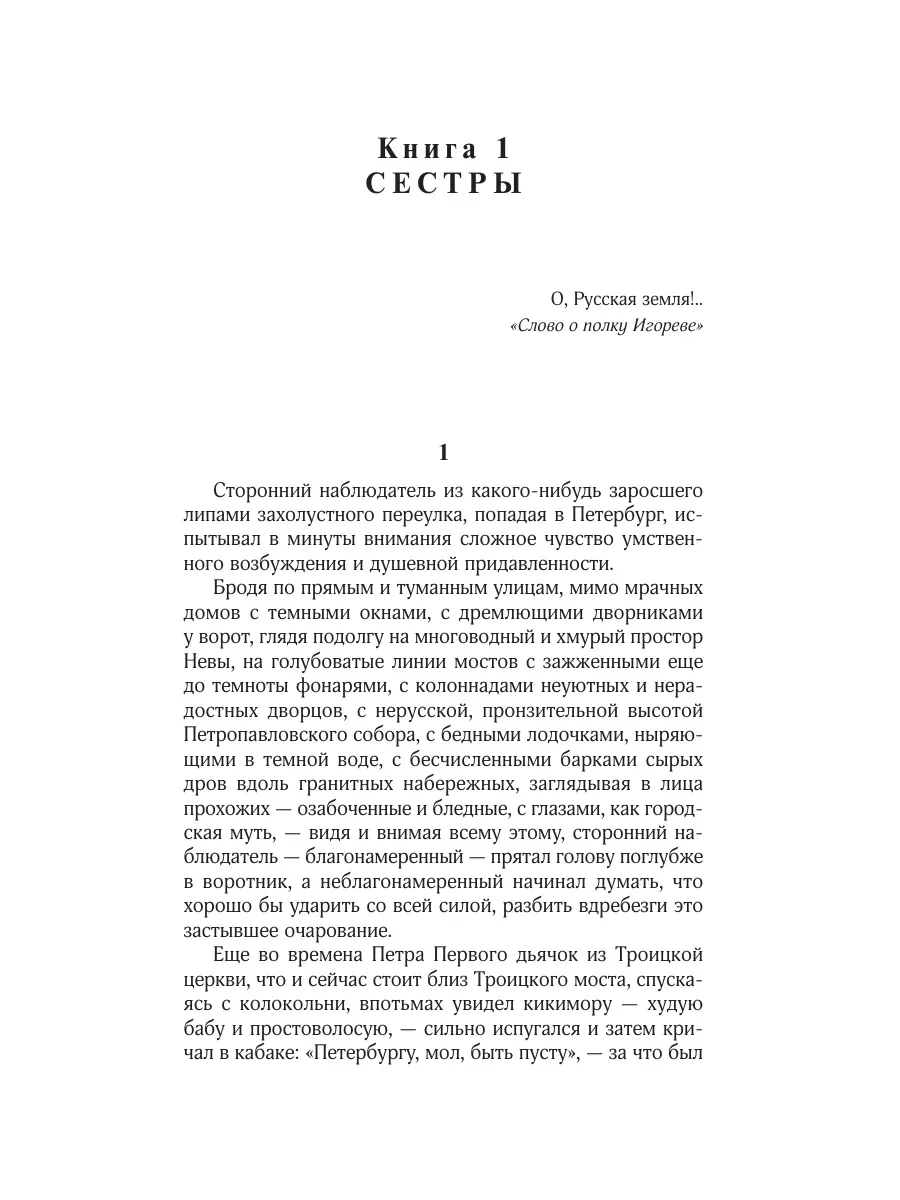 Книга 1
СЕСТРЫ

О, Русская земля!..
«Слово о полку Игореве»

1

Сторонний наблюдатель из какого-нибудь заросшего липами захолустного переулка, попадая в Петербург, испытывал в минуты внимания сложное чувство умственного возбуждения и душевной придавленности.

Бродя по прямым и туманным улицам, мимо мрачных домов с темными окнами, с дремлющими дворниками у ворот, глядя подолгу на многоводный и хмурый простор Невы, на голубоватые линии мостов с зажженными еще до темноты фонарями, с колоннадами неуютных и нерадостных дворцов, с нерусской, пронзительной высотой Петропавловского собора, с бедными лодочками, ныряющими в темной воде, с бесчисленными барками сырых дров вдоль гранитных набережных, заглядывая в лица прохожих — озабоченные и бледные, с глазами, как городская муть, — видя и внимая всему этому, сторонний наблюдатель — благонамеренный — прятал голову поглубже в воротник, а неблагонамеренный начинал думать, что хорошо бы ударить со всей силой, разбить вдребезги это застывшее очарование.

Еще во времена Петра Первого дьячок из Троицкой церкви, что и сейчас стоит близ Троицкого моста, спускаясь с колокольни, впотьмах увидел кикимору — худую бабу и простоволосую, — сильно испугался и затем кричал в кабаке: «Петербургу, мол, быть пусту», — за что был